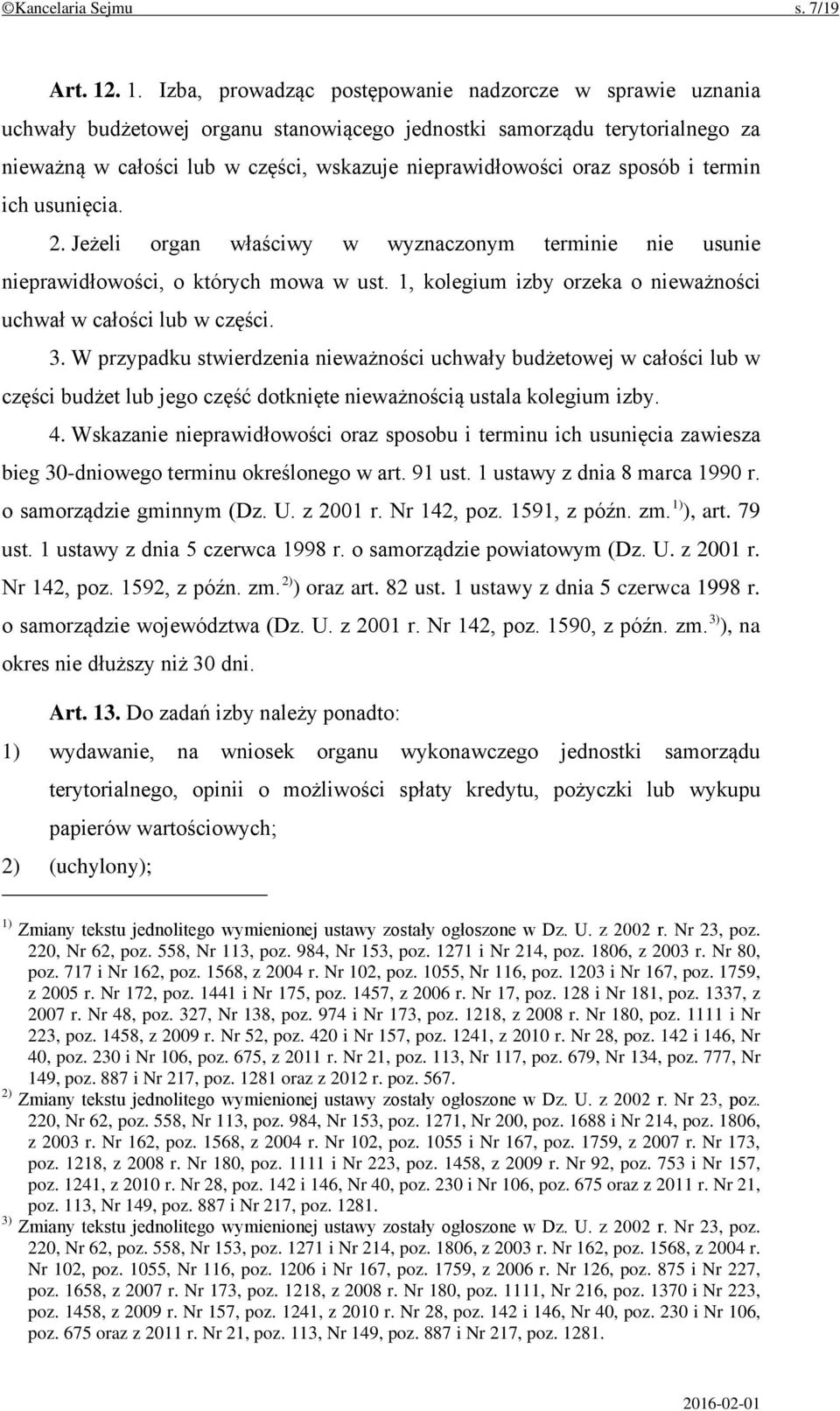 ©Kancelaria Sejmu s. 7/19

Art. 12. 1. Izba, prowadząc postępowanie nadzorcze w sprawie uznania uchwały budżetowej organu stanowiącego jednostki samorządu terytorialnego za nieważną w całości lub w części, wskazuje nieprawidłowości oraz sposób i termin ich usunięcia.

2. Jeżeli organ właściwy w wyznaczonym terminie nie usunie nieprawidłowości, o których mowa w ust. 1, kolegium izby orzeka o nieważności uchwał w całości lub w części.

3. W przypadku stwierdzenia nieważności uchwały budżetowej w całości lub w części budżet lub jego część dotknięte nieważnością ustala kolegium izby.

4. Wskazanie nieprawidłowości oraz sposobu i terminu ich usunięcia zawiesza bieg 30-dniowego terminu określonego w art. 91 ust. 1 ustawy z dnia 8 marca 1990 r. o samorządzie gminnym (Dz. U. z 2001 r. Nr 142, poz. 1591, z późn. zm.$^{1)}$), art. 79 ust. 1 ustawy z dnia 5 czerwca 1998 r. o samorządzie powiatowym (Dz. U. z 2001 r. Nr 142, poz. 1592, z późn. zm.$^{2)}$) oraz art. 82 ust. 1 ustawy z dnia 5 czerwca 1998 r. o samorządzie województwa (Dz. U. z 2001 r. Nr 142, poz. 1590, z późn. zm.$^{3)}$), na okres nie dłuższy niż 30 dni.

Art. 13. Do zadań izby należy ponadto:
1) wydawanie, na wniosek organu wykonawczego jednostki samorządu terytorialnego, opinii o możliwości spłaty kredytu, pożyczki lub wykupu papierów wartościowych;
2) (uchylony);

$^{1)}$ Zmiany tekstu jednolitego wymienionej ustawy zostały ogłoszone w Dz. U. z 2002 r. Nr 23, poz. 220, Nr 62, poz. 558, Nr 113, poz. 984, Nr 153, poz. 1271 i Nr 214, poz. 1806, z 2003 r. Nr 80, poz. 717 i Nr 162, poz. 1568, z 2004 r. Nr 102, poz. 1055, Nr 116, poz. 1203 i Nr 167, poz. 1759, z 2005 r. Nr 172, poz. 1441 i Nr 175, poz. 1457, z 2006 r. Nr 17, poz. 128 i Nr 181, poz. 1337, z 2007 r. Nr 48, poz. 327, Nr 138, poz. 974 i Nr 173, poz. 1218, z 2008 r. Nr 180, poz. 1111 i Nr 223, poz. 1458, z 2009 r. Nr 52, poz. 420 i Nr 157, poz. 1241, z 2010 r. Nr 28, poz. 142 i 146, Nr 40, poz. 230 i Nr 106, poz. 675, z 2011 r. Nr 21, poz. 113, Nr 117, poz. 679, Nr 134, poz. 777, Nr 149, poz. 887 i Nr 217, poz. 1281 oraz z 2012 r. poz. 567.
$^{2)}$ Zmiany tekstu jednolitego wymienionej ustawy zostały ogłoszone w Dz. U. z 2002 r. Nr 23, poz. 220, Nr 62, poz. 558, Nr 113, poz. 984, Nr 153, poz. 1271, Nr 200, poz. 1688 i Nr 214, poz. 1806, z 2003 r. Nr 162, poz. 1568, z 2004 r. Nr 102, poz. 1055 i Nr 167, poz. 1759, z 2007 r. Nr 173, poz. 1218, z 2008 r. Nr 180, poz. 1111 i Nr 223, poz. 1458, z 2009 r. Nr 92, poz. 753 i Nr 157, poz. 1241, z 2010 r. Nr 28, poz. 142 i 146, Nr 40, poz. 230 i Nr 106, poz. 675 oraz z 2011 r. Nr 21, poz. 113, Nr 149, poz. 887 i Nr 217, poz. 1281.
$^{3)}$ Zmiany tekstu jednolitego wymienionej ustawy zostały ogłoszone w Dz. U. z 2002 r. Nr 23, poz. 220, Nr 62, poz. 558, Nr 153, poz. 1271 i Nr 214, poz. 1806, z 2003 r. Nr 162, poz. 1568, z 2004 r. Nr 102, poz. 1055, Nr 116, poz. 1206 i Nr 167, poz. 1759, z 2006 r. Nr 126, poz. 875 i Nr 227, poz. 1658, z 2007 r. Nr 173, poz. 1218, z 2008 r. Nr 180, poz. 1111, Nr 216, poz. 1370 i Nr 223, poz. 1458, z 2009 r. Nr 157, poz. 1241, z 2010 r. Nr 28, poz. 142 i 146, Nr 40, poz. 230 i Nr 106, poz. 675 oraz z 2011 r. Nr 21, poz. 113, Nr 149, poz. 887 i Nr 217, poz. 1281.

2016-02-01